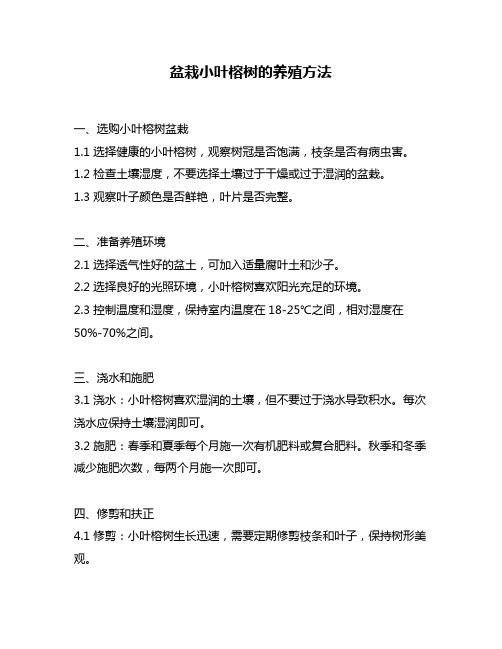 盆栽小叶榕树的养殖方法

一、选购小叶榕树盆栽
1.1 选择健康的小叶榕树，观察树冠是否饱满，枝条是否有病虫害。
1.2 检查土壤湿度，不要选择土壤过于干燥或过于湿润的盆栽。
1.3 观察叶子颜色是否鲜艳，叶片是否完整。

二、准备养殖环境
2.1 选择透气性好的盆土，可加入适量腐叶土和沙子。
2.2 选择良好的光照环境，小叶榕树喜欢阳光充足的环境。
2.3 控制温度和湿度，保持室内温度在 18-25℃之间，相对湿度在 50%-70%之间。

三、浇水和施肥
3.1 浇水：小叶榕树喜欢湿润的土壤，但不要过于浇水导致积水。每次浇水应保持土壤湿润即可。
3.2 施肥：春季和夏季每个月施一次有机肥料或复合肥料。秋季和冬季减少施肥次数，每两个月施一次即可。

四、修剪和扶正
4.1 修剪：小叶榕树生长迅速，需要定期修剪枝条和叶子，保持树形美观。